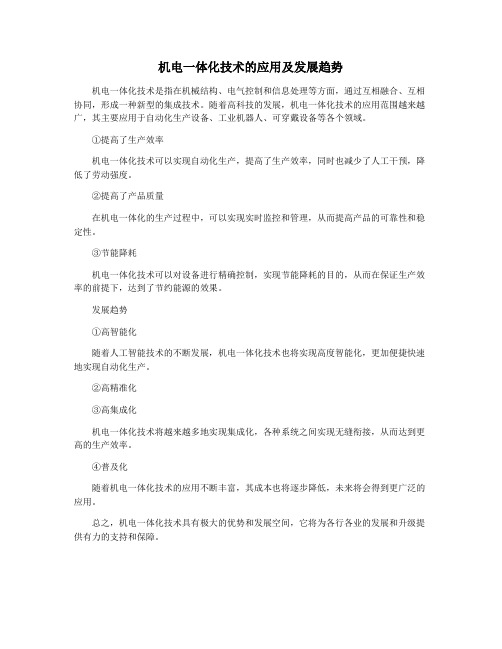 机电一体化技术的应用及发展趋势

机电一体化技术是指在机械结构、电气控制和信息处理等方面，通过互相融合、互相协同，形成一种新型的集成技术。随着高科技的发展，机电一体化技术的应用范围越来越广，其主要应用于自动化生产设备、工业机器人、可穿戴设备等各个领域。

①提高了生产效率

机电一体化技术可以实现自动化生产，提高了生产效率，同时也减少了人工干预，降低了劳动强度。

②提高了产品质量

在机电一体化的生产过程中，可以实现实时监控和管理，从而提高产品的可靠性和稳定性。

③节能降耗

机电一体化技术可以对设备进行精确控制，实现节能降耗的目的，从而在保证生产效率的前提下，达到了节约能源的效果。

发展趋势

①高智能化

随着人工智能技术的不断发展，机电一体化技术也将实现高度智能化，更加便捷快速地实现自动化生产。

②高精准化

③高集成化

机电一体化技术将越来越多地实现集成化，各种系统之间实现无缝衔接，从而达到更高的生产效率。

④普及化

随着机电一体化技术的应用不断丰富，其成本也将逐步降低，未来将会得到更广泛的应用。

总之，机电一体化技术具有极大的优势和发展空间，它将为各行各业的发展和升级提供有力的支持和保障。